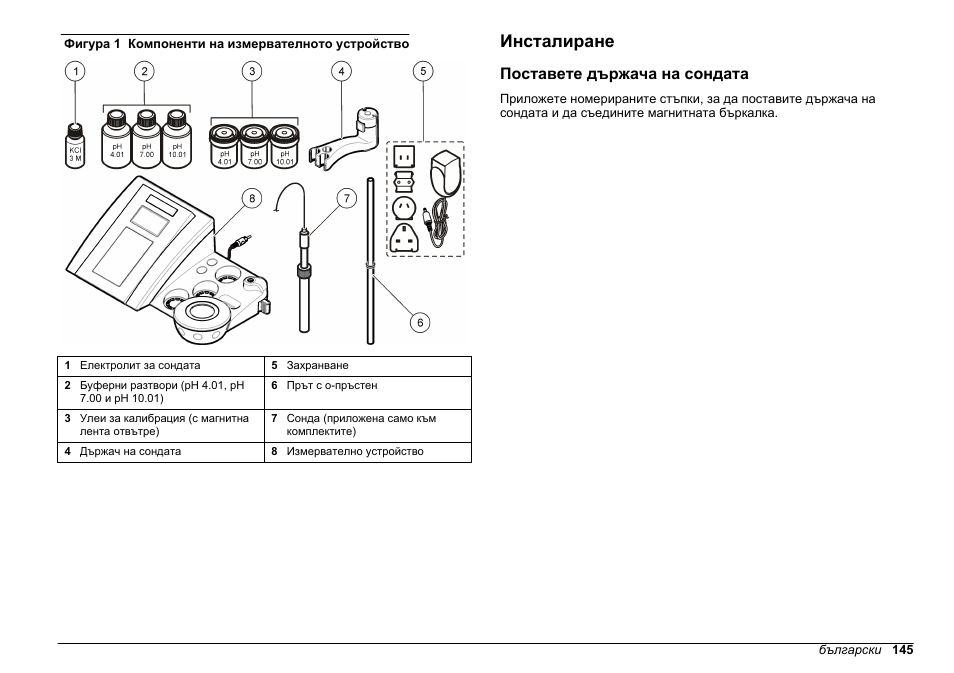 Фигура 1 Компоненти на измервателното устройство

1 2 3 4 5

KCl 3 M

pH 4.01 pH 7.00 pH 10.01

pH 4.01 pH 7.00 pH 10.01

8 7

6

| 1 | Електролит за сондата | 5 | Захранване |
|---|---|---|---|
| 2 | Буферни разтвори (pH 4.01, pH 7.00 и pH 10.01) | 6 | Прът с о-пръстен |
| 3 | Улеи за калибрация (с магнитна лента отвътре) | 7 | Сонда (приложена само към комплектите) |
| 4 | Държач на сондата | 8 | Измервателно устройство |

Инсталиране

Поставете държача на сондата

Приложете номерираните стъпки, за да поставите държача на сондата и да съедините магнитната бъркалка.

български 145